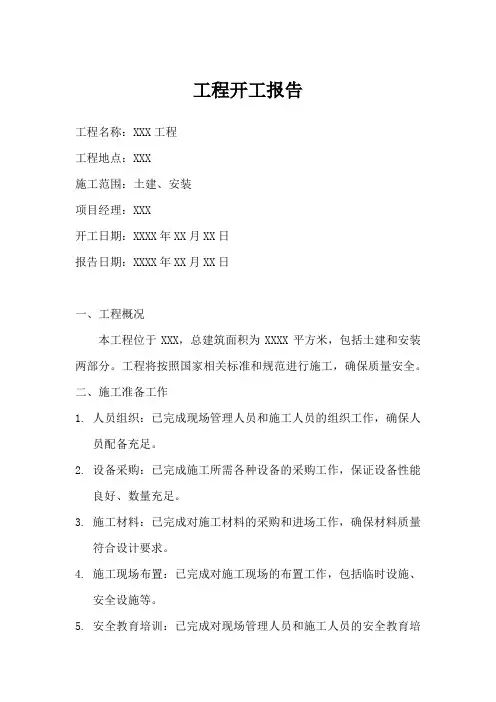 工程开工报告

工程名称：XXX 工程

工程地点：XXX

施工范围：土建、安装

项目经理：XXX

开工日期：XXXX 年 XX 月 XX 日

报告日期：XXXX 年 XX 月 XX 日

一、工程概况

本工程位于 XXX，总建筑面积为 XXXX 平方米，包括土建和安装两部分。工程将按照国家相关标准和规范进行施工，确保质量安全。

二、施工准备工作

1. 人员组织：已完成现场管理人员和施工人员的组织工作，确保人员配备充足。

2. 设备采购：已完成施工所需各种设备的采购工作，保证设备性能良好、数量充足。

3. 施工材料：已完成对施工材料的采购和进场工作，确保材料质量符合设计要求。

4. 施工现场布置：已完成对施工现场的布置工作，包括临时设施、安全设施等。

5. 安全教育培训：已完成对现场管理人员和施工人员的安全教育培